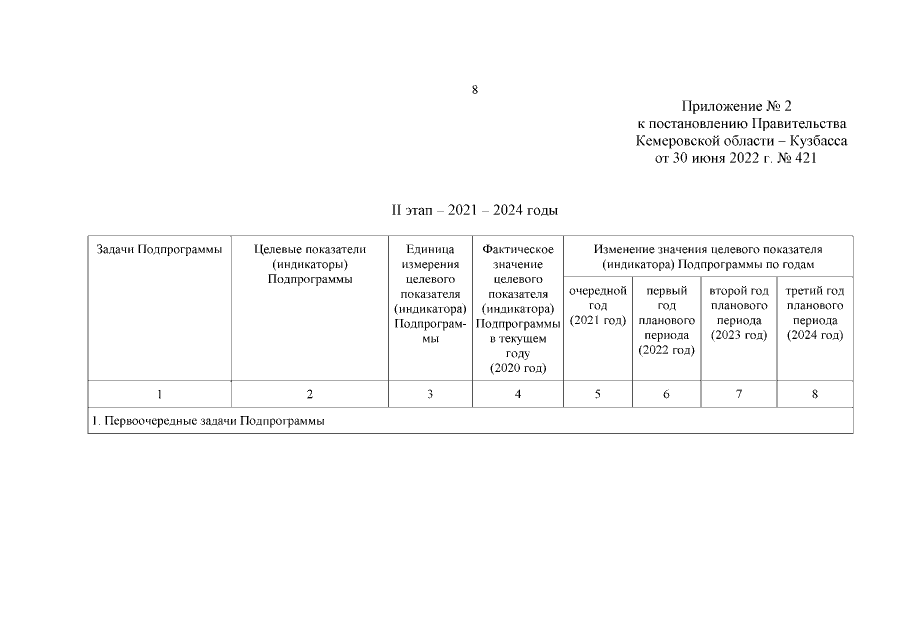 8

Приложение № 2
к постановлению Правительства
Кемеровской области – Кузбасса
от 30 июня 2022 г. № 421

II этап – 2021 – 2024 годы

| Задачи Подпрограммы | Целевые показатели (индикаторы) Подпрограммы | Единица измерения целевого показателя (индикатора) Подпрограммы | Фактическое значение целевого показателя (индикатора) Подпрограммы в текущем году (2020 год) | Изменение значения целевого показателя (индикатора) Подпрограммы по годам | | | |
|---|---|---|---|---|---|---|---|
| | | | | очередной год (2021 год) | первый год планового периода (2022 год) | второй год планового периода (2023 год) | третий год планового периода (2024 год) |
| 1 | 2 | 3 | 4 | 5 | 6 | 7 | 8 |
| 1. Первоочередные задачи Подпрограммы | | | | | | | |